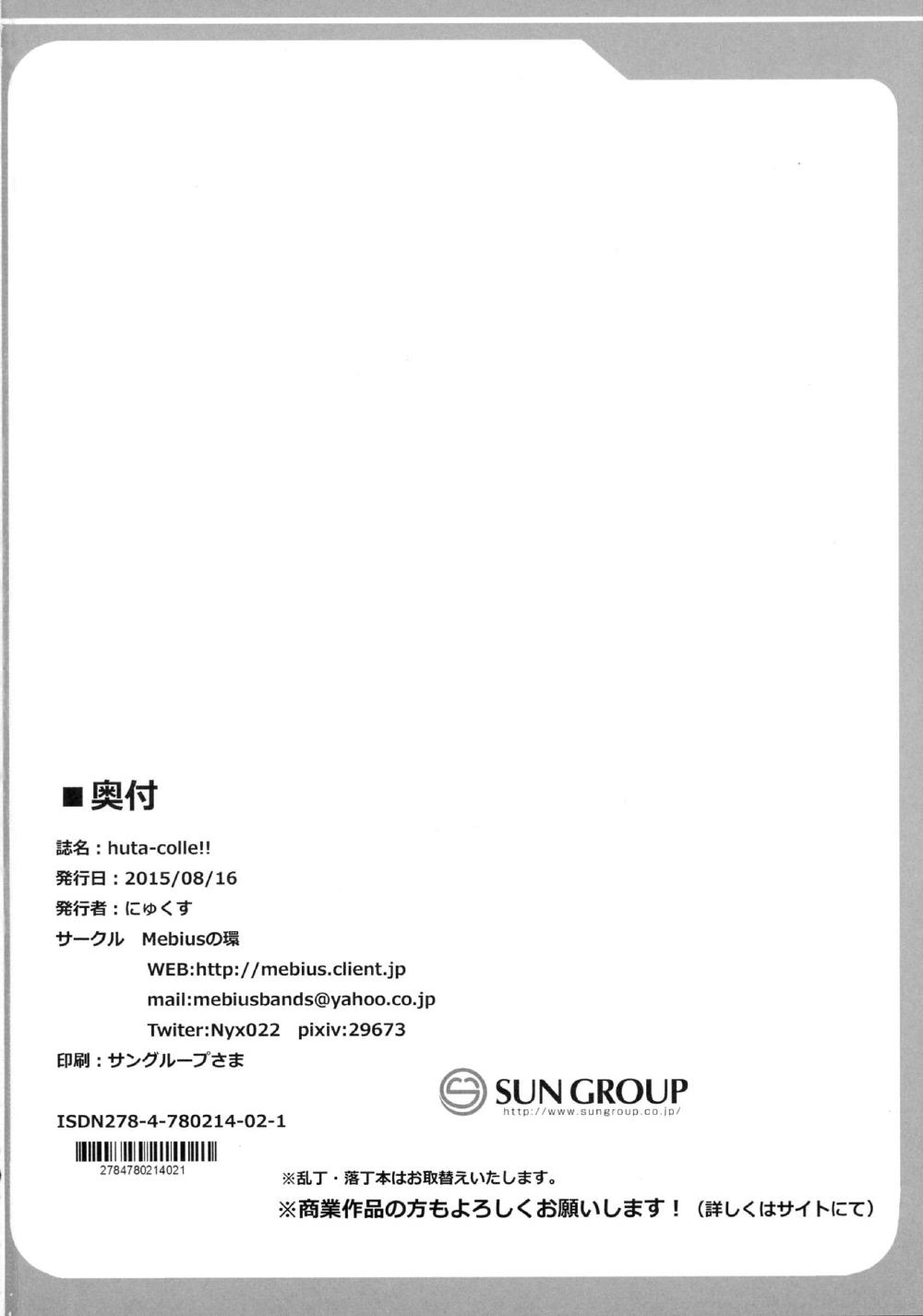 ■奥付

誌名：huta-colle!!

発行日：2015/08/16

発行者：にゅくす

サークル　Mebiusの環

WEB:http://mebius.client.jp

mail:mebiusbands@yahoo.co.jp

Twiter:Nyx022　pixiv:29673

印刷：サングループさま

SUN GROUP
http://www.sungroup.co.jp/

ISDN278-4-780214-02-1

2784780214021

※乱丁・落丁本はお取替えいたします。

※商業作品の方もよろしくお願いします！（詳しくはサイトにて）